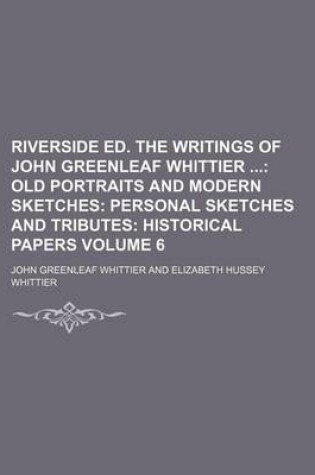 RIVERSIDE ED. THE WRITINGS OF JOHN GREENLEAF WHITTIER ...: OLD PORTRAITS AND MODERN SKETCHES: PERSONAL SKETCHES AND TRIBUTES: HISTORICAL PAPERS VOLUME 6

JOHN GREENLEAF WHITTIER AND ELIZABETH HUSSEY WHITTIER